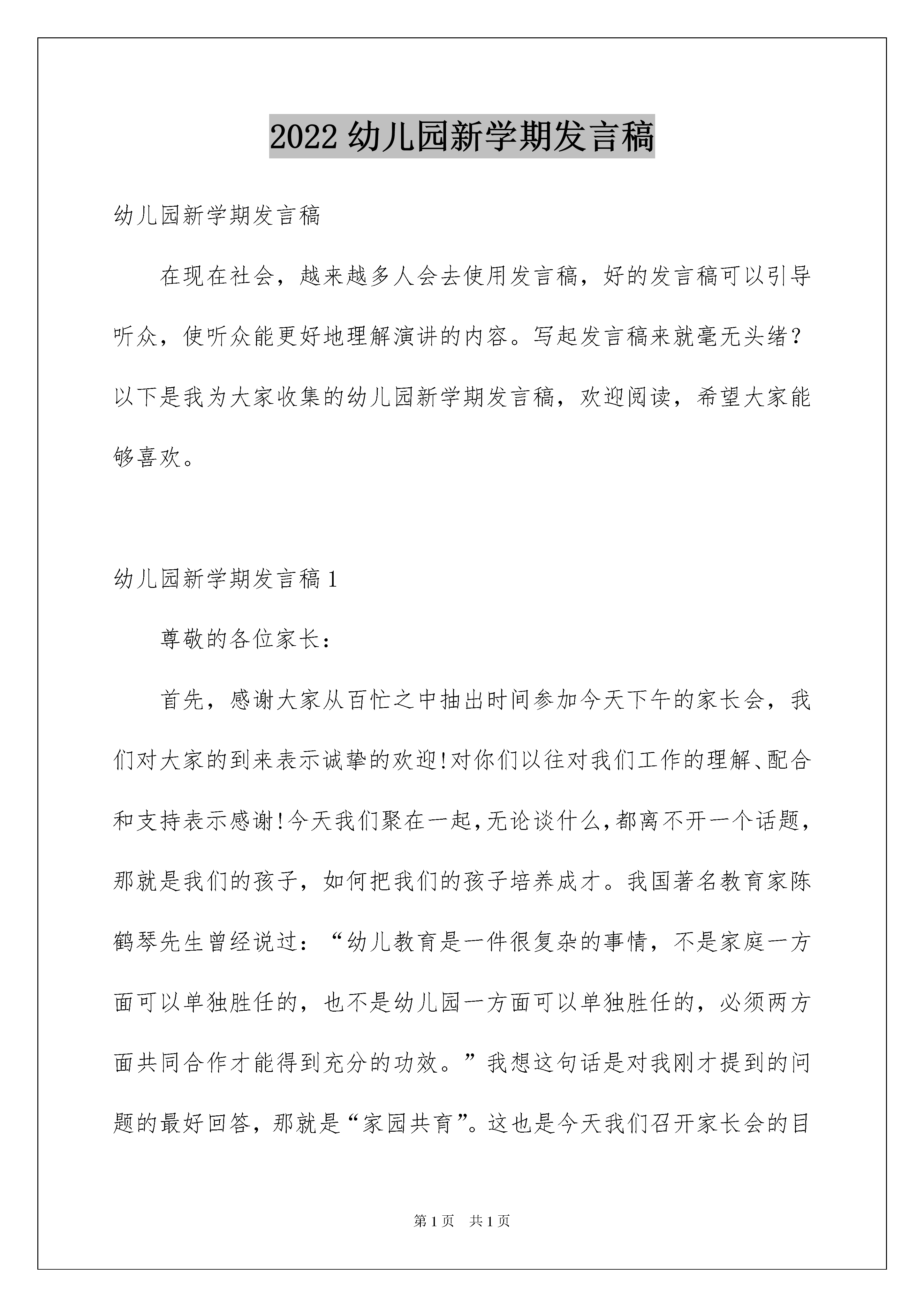 2022 幼儿园新学期发言稿

幼儿园新学期发言稿

在现在社会，越来越多人会去使用发言稿，好的发言稿可以引导听众，使听众能更好地理解演讲的内容。写起发言稿来就毫无头绪？以下是我为大家收集的幼儿园新学期发言稿，欢迎阅读，希望大家能够喜欢。

幼儿园新学期发言稿 1

尊敬的各位家长：

首先，感谢大家从百忙之中抽出时间参加今天下午的家长会，我们对大家的到来表示诚挚的欢迎!对你们以往对我们工作的理解、配合和支持表示感谢!今天我们聚在一起,无论谈什么,都离不开一个话题，那就是我们的孩子，如何把我们的孩子培养成才。我国著名教育家陈鹤琴先生曾经说过：“幼儿教育是一件很复杂的事情，不是家庭一方面可以单独胜任的，也不是幼儿园一方面可以单独胜任的，必须两方面共同合作才能得到充分的功效。”我想这句话是对我刚才提到的问题的最好回答，那就是“家园共育”。这也是今天我们召开家长会的目

第 1 页　共 1 页